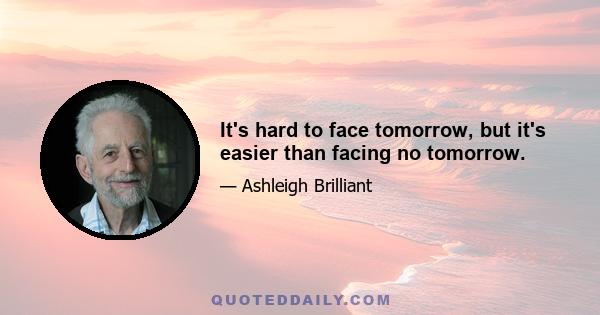 It's hard to face tomorrow, but it's easier than facing no tomorrow.

— Ashleigh Brilliant

QUOTEDDAILY.COM